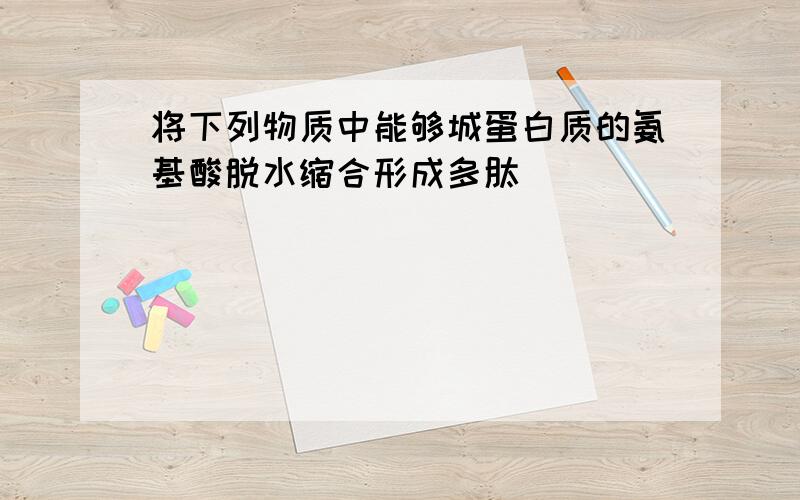 将下列物质中能够城蛋白质的氨基酸脱水缩合形成多肽